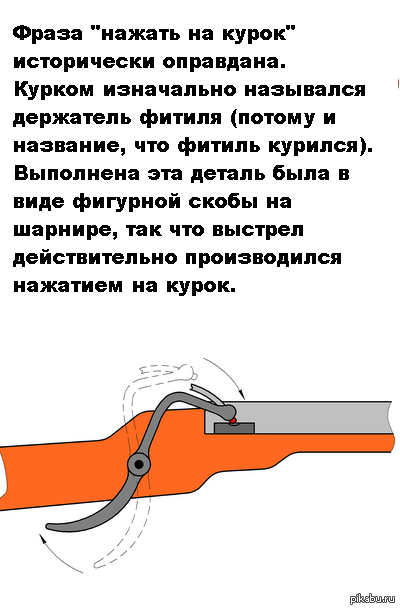 Фраза "нажать на курок" исторически оправдана. Курком изначально назывался держатель фитиля (потому и название, что фитиль курился). Выполнена эта деталь была в виде фигурной скобы на шарнире, так что выстрел действительно производился нажатием на курок.

pikabu.ru